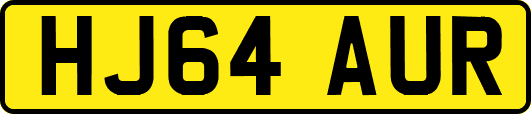 HJ64 AUR